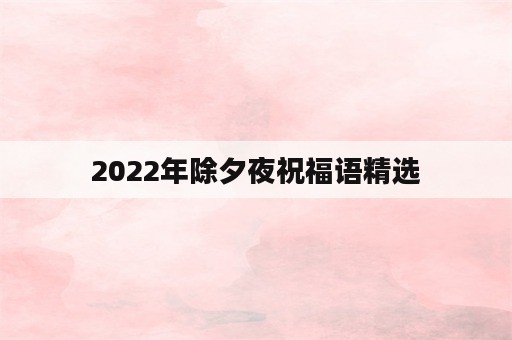 2022年除夕夜祝福语精选